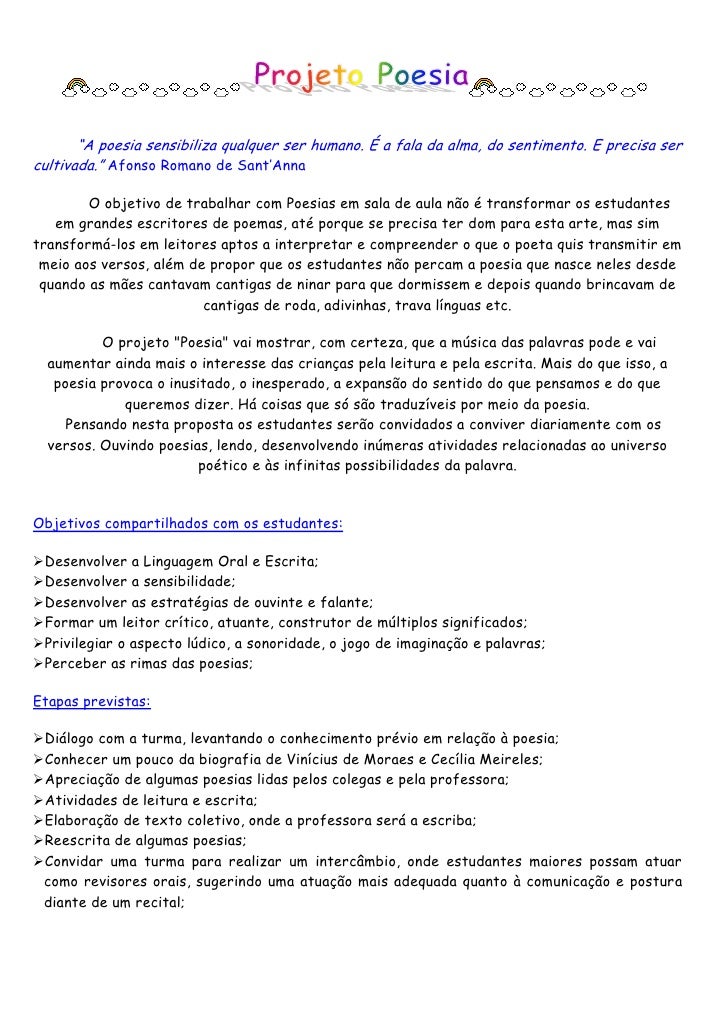 Projeto Poesia

"A poesia sensibiliza qualquer ser humano. É a fala da alma, do sentimento. E precisa ser cultivada." Afonso Romano de Sant'Anna

O objetivo de trabalhar com Poesias em sala de aula não é transformar os estudantes em grandes escritores de poemas, até porque se precisa ter dom para esta arte, mas sim transformá-los em leitores aptos a interpretar e compreender o que o poeta quis transmitir em meio aos versos, além de propor que os estudantes não percam a poesia que nasce neles desde quando as mães cantavam cantigas de ninar para que dormissem e depois quando brincavam de cantigas de roda, adivinhas, trava línguas etc.

O projeto "Poesia" vai mostrar, com certeza, que a música das palavras pode e vai aumentar ainda mais o interesse das crianças pela leitura e pela escrita. Mais do que isso, a poesia provoca o inusitado, o inesperado, a expansão do sentido do que pensamos e do que queremos dizer. Há coisas que só são traduzíveis por meio da poesia.
Pensando nesta proposta os estudantes serão convidados a conviver diariamente com os versos. Ouvindo poesias, lendo, desenvolvendo inúmeras atividades relacionadas ao universo poético e às infinitas possibilidades da palavra.

Objetivos compartilhados com os estudantes:

➢Desenvolver a Linguagem Oral e Escrita;
➢Desenvolver a sensibilidade;
➢Desenvolver as estratégias de ouvinte e falante;
➢Formar um leitor crítico, atuante, construtor de múltiplos significados;
➢Privilegiar o aspecto lúdico, a sonoridade, o jogo de imaginação e palavras;
➢Perceber as rimas das poesias;

Etapas previstas:

➢Diálogo com a turma, levantando o conhecimento prévio em relação à poesia;
➢Conhecer um pouco da biografia de Vinícius de Moraes e Cecília Meireles;
➢Apreciação de algumas poesias lidas pelos colegas e pela professora;
➢Atividades de leitura e escrita;
➢Elaboração de texto coletivo, onde a professora será a escriba;
➢Reescrita de algumas poesias;
➢Convidar uma turma para realizar um intercâmbio, onde estudantes maiores possam atuar como revisores orais, sugerindo uma atuação mais adequada quanto à comunicação e postura diante de um recital;